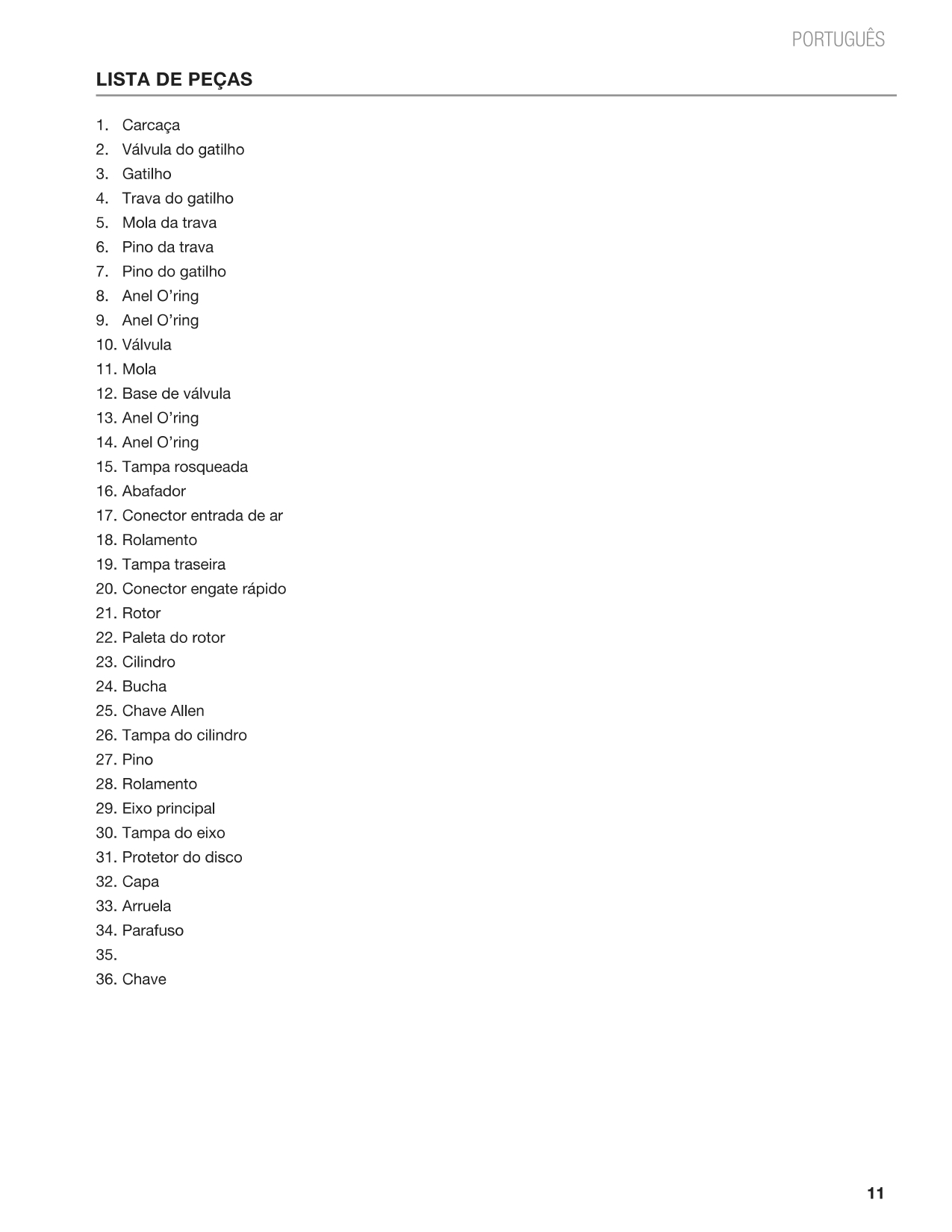 PORTUGUÊS

LISTA DE PEÇAS

1. Carcaça
2. Válvula do gatilho
3. Gatilho
4. Trava do gatilho
5. Mola da trava
6. Pino da trava
7. Pino do gatilho
8. Anel O'ring
9. Anel O'ring
10. Válvula
11. Mola
12. Base de válvula
13. Anel O'ring
14. Anel O'ring
15. Tampa rosqueada
16. Abafador
17. Conector entrada de ar
18. Rolamento
19. Tampa traseira
20. Conector engate rápido
21. Rotor
22. Paleta do rotor
23. Cilindro
24. Bucha
25. Chave Allen
26. Tampa do cilindro
27. Pino
28. Rolamento
29. Eixo principal
30. Tampa do eixo
31. Protetor do disco
32. Capa
33. Arruela
34. Parafuso
35.
36. Chave

11